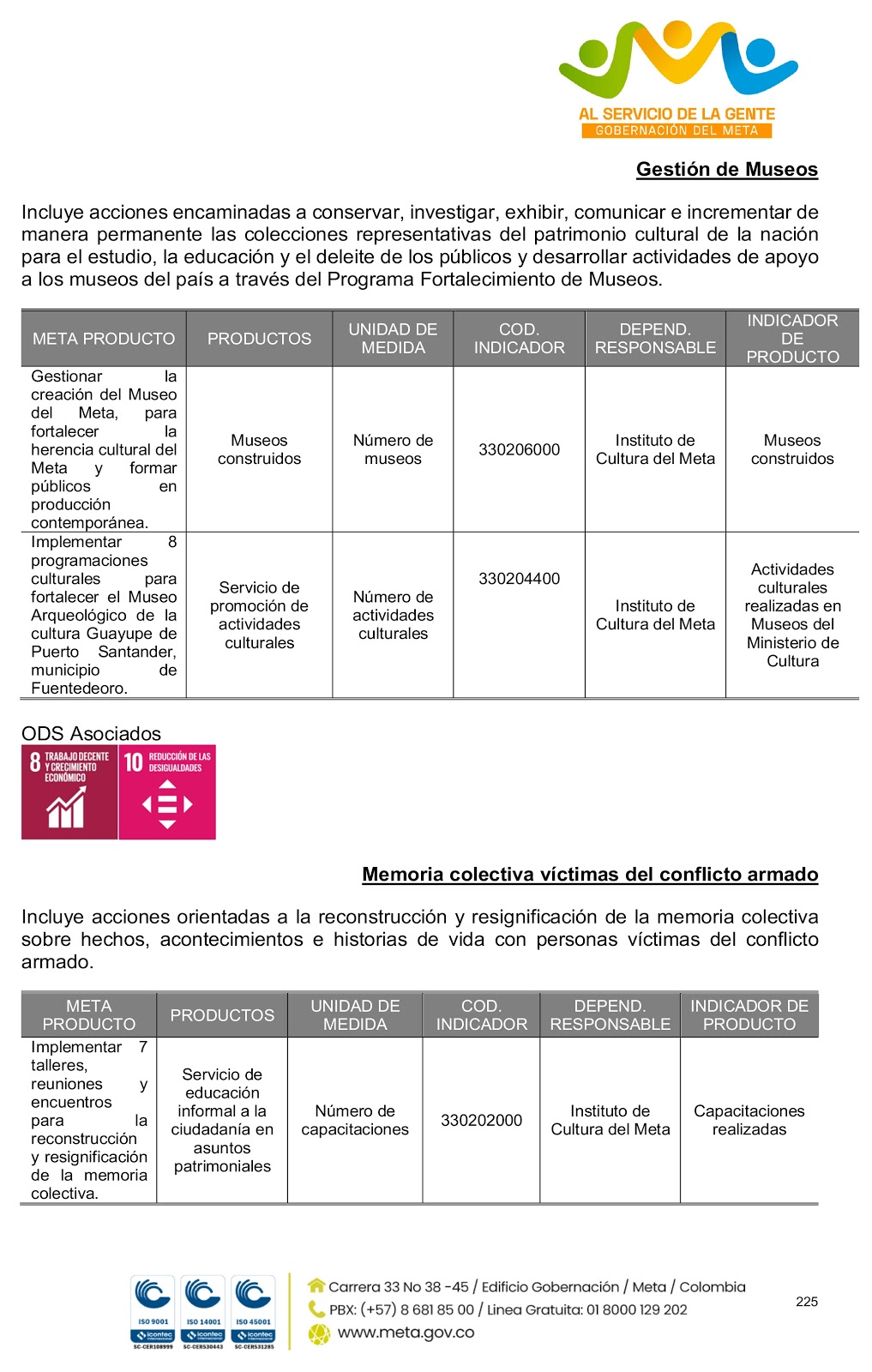 AL SERVICIO DE LA GENTE
GOBERNACIÓN DEL META

Gestión de Museos

Incluye acciones encaminadas a conservar, investigar, exhibir, comunicar e incrementar de manera permanente las colecciones representativas del patrimonio cultural de la nación para el estudio, la educación y el deleite de los públicos y desarrollar actividades de apoyo a los museos del país a través del Programa Fortalecimiento de Museos.

| META PRODUCTO | PRODUCTOS | UNIDAD DE MEDIDA | COD. INDICADOR | DEPEND. RESPONSABLE | INDICADOR DE PRODUCTO |
|---|---|---|---|---|---|
| Gestionar la creación del Museo del Meta, para fortalecer la herencia cultural del Meta y formar públicos en producción contemporánea. | Museos construidos | Número de museos | 330206000 | Instituto de Cultura del Meta | Museos construidos |
| Implementar 8 programaciones culturales para fortalecer el Museo Arqueológico de la cultura Guayupe de Puerto Santander, municipio de Fuentedeoro. | Servicio de promoción de actividades culturales | Número de actividades culturales | 330204400 | Instituto de Cultura del Meta | Actividades culturales realizadas en Museos del Ministerio de Cultura |

ODS Asociados
8 TRABAJO DECENTE Y CRECIMIENTO ECONÓMICO
10 REDUCCIÓN DE LAS DESIGUALDADES

Memoria colectiva víctimas del conflicto armado

Incluye acciones orientadas a la reconstrucción y resignificación de la memoria colectiva sobre hechos, acontecimientos e historias de vida con personas víctimas del conflicto armado.

| META PRODUCTO | PRODUCTOS | UNIDAD DE MEDIDA | COD. INDICADOR | DEPEND. RESPONSABLE | INDICADOR DE PRODUCTO |
|---|---|---|---|---|---|
| Implementar 7 talleres, reuniones y encuentros para la reconstrucción y resignificación de la memoria colectiva. | Servicio de educación informal a la ciudadanía en asuntos patrimoniales | Número de capacitaciones | 330202000 | Instituto de Cultura del Meta | Capacitaciones realizadas |

ISO 9001 icontec SC-CER108999
ISO 14001 icontec SC-CER530443
ISO 45001 icontec SC-CER531285
Carrera 33 No 38 -45 / Edificio Gobernación / Meta / Colombia
PBX: (+57) 8 681 85 00 / Linea Gratuita: 01 8000 129 202
www.meta.gov.co
225